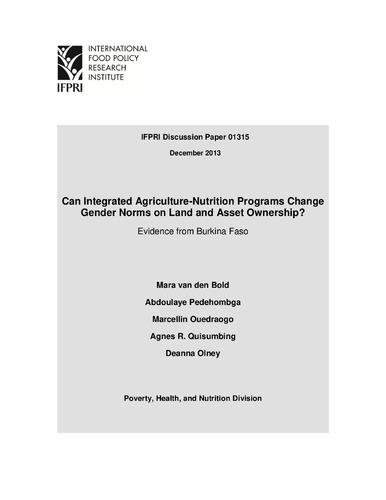 INTERNATIONAL FOOD POLICY RESEARCH INSTITUTE

IFPRI

IFPRI Discussion Paper 01315

December 2013

Can Integrated Agriculture-Nutrition Programs Change Gender Norms on Land and Asset Ownership?

Evidence from Burkina Faso

Mara van den Bold

Abdoulaye Pedehombga

Marcellin Ouedraogo

Agnes R. Quisumbing

Deanna Olney

Poverty, Health, and Nutrition Division